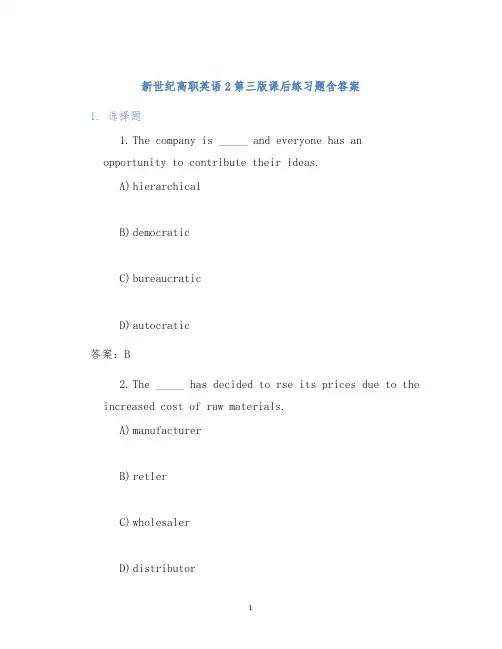 新世纪高职英语2第三版课后练习题含答案

1. 选择题

1. The company is _____ and everyone has an opportunity to contribute their ideas.

A) hierarchical

B) democratic

C) bureaucratic

D) autocratic

答案：B

2. The _____ has decided to rse its prices due to the increased cost of raw materials.

A) manufacturer

B) retler

C) wholesaler

D) distributor

1